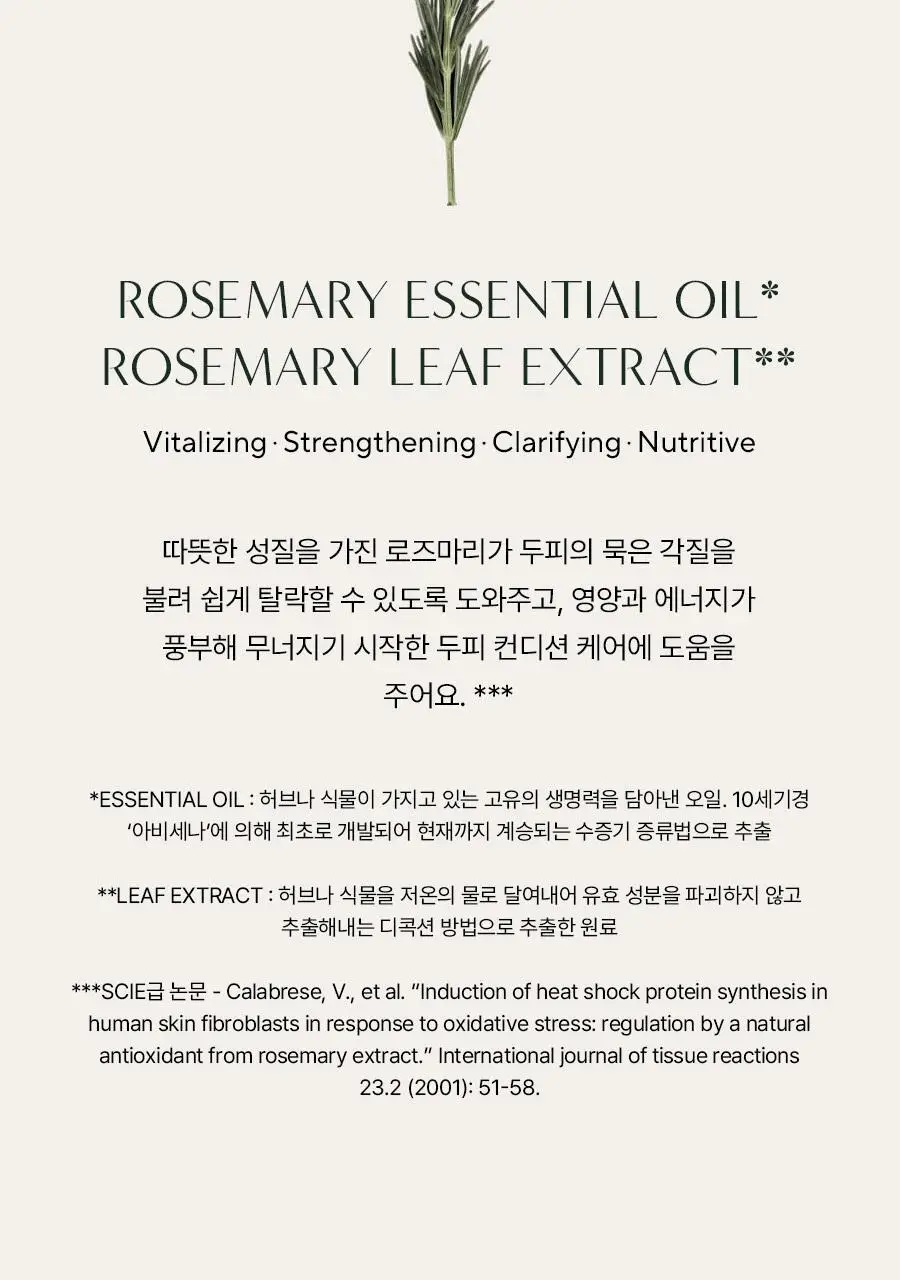 ROSEMARY ESSENTIAL OIL*
ROSEMARY LEAF EXTRACT**

Vitalizing · Strengthening · Clarifying · Nutritive

따뜻한 성질을 가진 로즈마리가 두피의 묵은 각질을 불려 쉽게 탈락할 수 있도록 도와주고, 영양과 에너지가 풍부해 무너지기 시작한 두피 컨디션 케어에 도움을 주어요. ***

*ESSENTIAL OIL : 허브나 식물이 가지고 있는 고유의 생명력을 담아낸 오일. 10세기경 '아비세나'에 의해 최초로 개발되어 현재까지 계승되는 수증기 증류법으로 추출

**LEAF EXTRACT : 허브나 식물을 저온의 물로 달여내어 유효 성분을 파괴하지 않고 추출해내는 디콕션 방법으로 추출한 원료

***SCIE급 논문 - Calabrese, V., et al. "Induction of heat shock protein synthesis in human skin fibroblasts in response to oxidative stress: regulation by a natural antioxidant from rosemary extract." International journal of tissue reactions 23.2 (2001): 51-58.